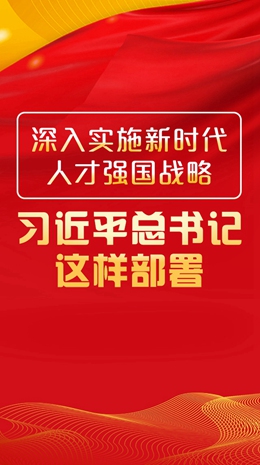 深入实施新时代
人才强国战略

习近平总书记
这样部署